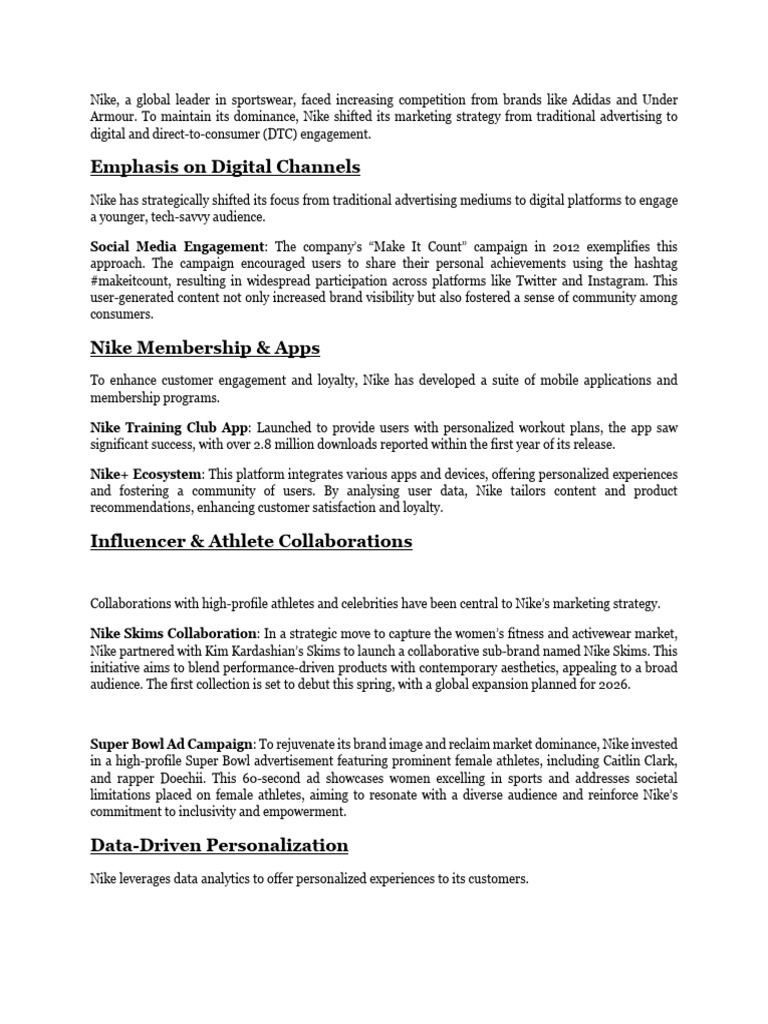 Nike, a global leader in sportswear, faced increasing competition from brands like Adidas and Under Armour. To maintain its dominance, Nike shifted its marketing strategy from traditional advertising to digital and direct-to-consumer (DTC) engagement.

Emphasis on Digital Channels

Nike has strategically shifted its focus from traditional advertising mediums to digital platforms to engage a younger, tech-savvy audience.

Social Media Engagement: The company's "Make It Count" campaign in 2012 exemplifies this approach. The campaign encouraged users to share their personal achievements using the hashtag #makeitcount, resulting in widespread participation across platforms like Twitter and Instagram. This user-generated content not only increased brand visibility but also fostered a sense of community among consumers.

Nike Membership & Apps

To enhance customer engagement and loyalty, Nike has developed a suite of mobile applications and membership programs.

Nike Training Club App: Launched to provide users with personalized workout plans, the app saw significant success, with over 2.8 million downloads reported within the first year of its release.

Nike+ Ecosystem: This platform integrates various apps and devices, offering personalized experiences and fostering a community of users. By analysing user data, Nike tailors content and product recommendations, enhancing customer satisfaction and loyalty.

Influencer & Athlete Collaborations

Collaborations with high-profile athletes and celebrities have been central to Nike's marketing strategy.

Nike Skims Collaboration: In a strategic move to capture the women's fitness and activewear market, Nike partnered with Kim Kardashian's Skims to launch a collaborative sub-brand named Nike Skims. This initiative aims to blend performance-driven products with contemporary aesthetics, appealing to a broad audience. The first collection is set to debut this spring, with a global expansion planned for 2026.

Super Bowl Ad Campaign: To rejuvenate its brand image and reclaim market dominance, Nike invested in a high-profile Super Bowl advertisement featuring prominent female athletes, including Caitlin Clark, and rapper Doechii. This 60-second ad showcases women excelling in sports and addresses societal limitations placed on female athletes, aiming to resonate with a diverse audience and reinforce Nike's commitment to inclusivity and empowerment.

Data-Driven Personalization

Nike leverages data analytics to offer personalized experiences to its customers.